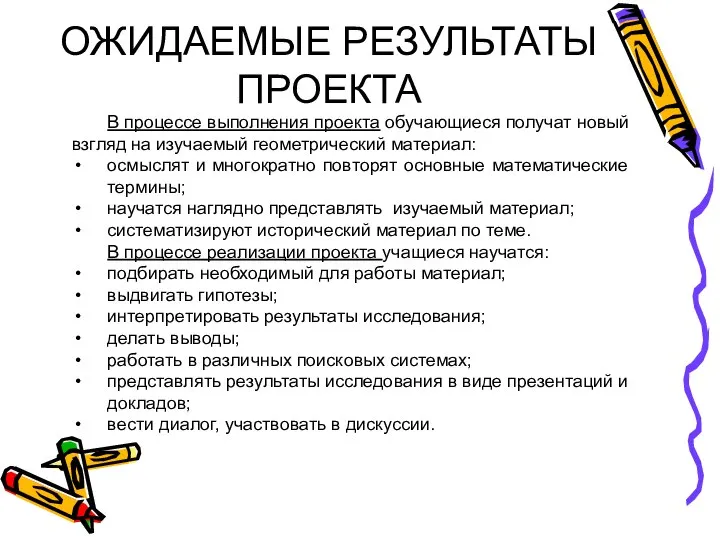 ОЖИДАЕМЫЕ РЕЗУЛЬТАТЫ ПРОЕКТА

В процессе выполнения проекта обучающиеся получат новый взгляд на изучаемый геометрический материал:
• осмыслят и многократно повторят основные математические термины;
• научатся наглядно представлять изучаемый материал;
• систематизируют исторический материал по теме.

В процессе реализации проекта учащиеся научатся:
• подбирать необходимый для работы материал;
• выдвигать гипотезы;
• интерпретировать результаты исследования;
• делать выводы;
• работать в различных поисковых системах;
• представлять результаты исследования в виде презентаций и докладов;
• вести диалог, участвовать в дискуссии.